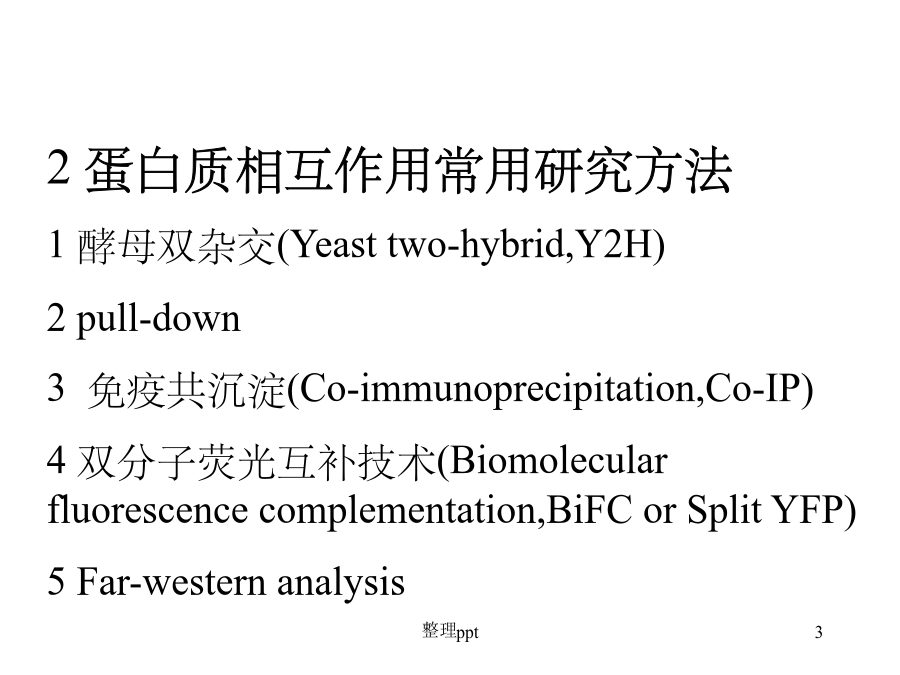 2 蛋白质相互作用常用研究方法

1 酵母双杂交(Yeast two-hybrid,Y2H)

2 pull-down

3 免疫共沉淀(Co-immunoprecipitation,Co-IP)

4 双分子荧光互补技术(Biomolecular fluorescence complementation,BiFC or Split YFP)

5 Far-western analysis

整理ppt

3